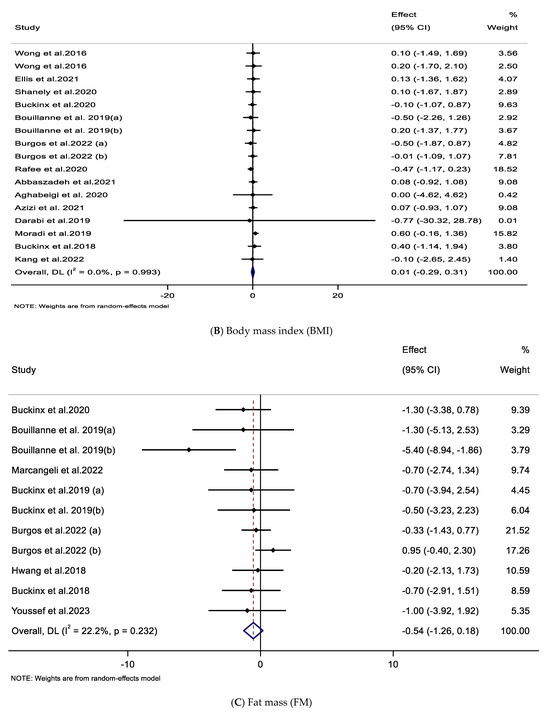 | Study | Effect (95% CI) | % Weight |
|---|---|---|
| Wong et al.2016 | 0.10 (-1.49, 1.69) | 3.56 |
| Wong et al.2016 | 0.20 (-1.70, 2.10) | 2.50 |
| Ellis et al.2021 | 0.13 (-1.36, 1.62) | 4.07 |
| Shanely et al.2020 | 0.10 (-1.67, 1.87) | 2.89 |
| Buckinx et al.2020 | -0.10 (-1.07, 0.87) | 9.63 |
| Bouillanne et al. 2019(a) | -0.50 (-2.26, 1.26) | 2.92 |
| Bouillanne et al. 2019(b) | 0.20 (-1.37, 1.77) | 3.67 |
| Burgos et al.2022 (a) | -0.50 (-1.87, 0.87) | 4.82 |
| Burgos et al.2022 (b) | -0.01 (-1.09, 1.07) | 7.81 |
| Rafee et al.2020 | -0.47 (-1.17, 0.23) | 18.52 |
| Abbaszadeh et al.2021 | 0.08 (-0.92, 1.08) | 9.08 |
| Aghabeigi et al. 2020 | 0.00 (-4.62, 4.62) | 0.42 |
| Azizi et al. 2021 | 0.07 (-0.93, 1.07) | 9.08 |
| Darabi et al.2019 | -0.77 (-30.32, 28.78) | 0.01 |
| Moradi et al.2019 | 0.60 (-0.16, 1.36) | 15.82 |
| Buckinx et al.2018 | 0.40 (-1.14, 1.94) | 3.80 |
| Kang et al.2022 | -0.10 (-2.65, 2.45) | 1.40 |
| Overall, DL ($I^2$ = 0.0%, p = 0.993) | 0.01 (-0.29, 0.31) | 100.00 |

-20 0 20

NOTE: Weights are from random-effects model

(B) Body mass index (BMI)

| Study | Effect (95% CI) | % Weight |
|---|---|---|
| Buckinx et al.2020 | -1.30 (-3.38, 0.78) | 9.39 |
| Bouillanne et al. 2019(a) | -1.30 (-5.13, 2.53) | 3.29 |
| Bouillanne et al. 2019(b) | -5.40 (-8.94, -1.86) | 3.79 |
| Marcangeli et al.2022 | -0.70 (-2.74, 1.34) | 9.74 |
| Buckinx et al.2019 (a) | -0.70 (-3.94, 2.54) | 4.45 |
| Buckinx et al. 2019(b) | -0.50 (-3.23, 2.23) | 6.04 |
| Burgos et al.2022 (a) | -0.33 (-1.43, 0.77) | 21.52 |
| Burgos et al.2022 (b) | 0.95 (-0.40, 2.30) | 17.26 |
| Hwang et al.2018 | -0.20 (-2.13, 1.73) | 10.59 |
| Buckinx et al.2018 | -0.70 (-2.91, 1.51) | 8.59 |
| Youssef et al.2023 | -1.00 (-3.92, 1.92) | 5.35 |
| Overall, DL ($I^2$ = 22.2%, p = 0.232) | -0.54 (-1.26, 0.18) | 100.00 |

-10 0 10

NOTE: Weights are from random-effects model

(C) Fat mass (FM)